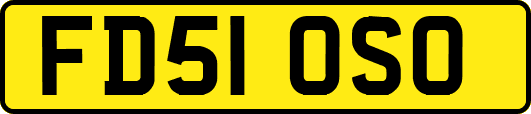 FD51 OSO